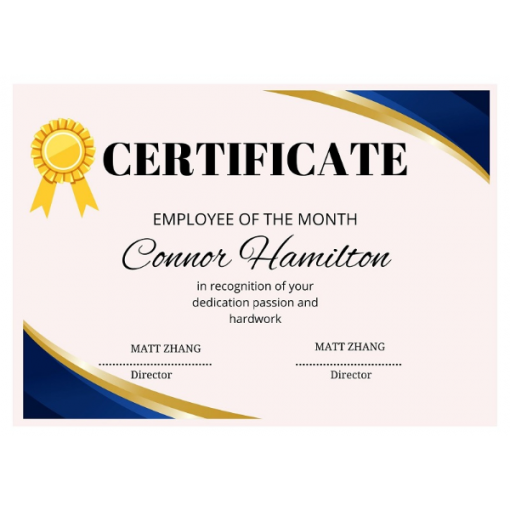 CERTIFICATE

EMPLOYEE OF THE MONTH

Connor Hamilton

in recognition of your dedication passion and hardwork

MATT ZHANG
Director

MATT ZHANG
Director